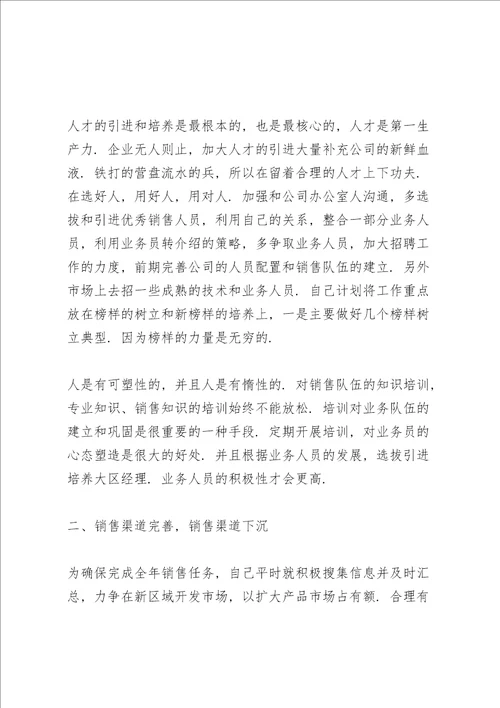 人才的引进和培养是最根本的，也是最核心的，人才是第一生产力．企业无人则止，加大人才的引进大量补充公司的新鲜血液．铁打的营盘流水的兵，所以在留着合理的人才上下功夫．在选好人，用好人，用对人．加强和公司办公室人沟通，多选拔和引进优秀销售人员，利用自己的关系，整合一部分业务人员，利用业务员转介绍的策略，多争取业务人员，加大招聘工作的力度，前期完善公司的人员配置和销售队伍的建立．另外市场上去招一些成熟的技术和业务人员．自己计划将工作重点放在榜样的树立和新榜样的培养上，一是主要做好几个榜样树立典型．因为榜样的力量是无穷的．

人是有可塑性的，并且人是有惰性的．对销售队伍的知识培训，专业知识、销售知识的培训始终不能放松．培训对业务队伍的建立和巩固是很重要的一种手段．定期开展培训，对业务员的心态塑造是很大的好处．并且根据业务人员的发展，选拔引进培养大区经理．业务人员的积极性才会更高．

二、销售渠道完善，销售渠道下沉

为确保完成全年销售任务，自己平时就积极搜集信息并及时汇总，力争在新区域开发市场，以扩大产品市场占有额．合理有